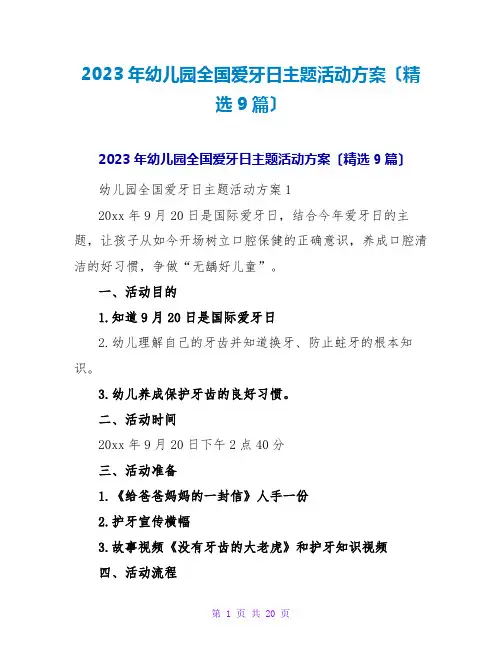 2023年幼儿园全国爱牙日主题活动方案〔精选9篇〕

2023年幼儿园全国爱牙日主题活动方案〔精选9篇〕

幼儿园全国爱牙日主题活动方案1

20xx年9月20日是国际爱牙日，结合今年爱牙日的主题，让孩子从如今开场树立口腔保健的正确意识，养成口腔清洁的好习惯，争做“无龋好儿童”。

一、活动目的

1.知道9月20日是国际爱牙日

2.幼儿理解自己的牙齿并知道换牙、防止蛀牙的根本知识。

3.幼儿养成保护牙齿的良好习惯。

二、活动时间

20xx年9月20日下午2点40分

三、活动准备

1.《给爸爸妈妈的一封信》人手一份

2.护牙宣传横幅

3.故事视频《没有牙齿的大老虎》和护牙知识视频

四、活动流程

第 1 页 共 20 页